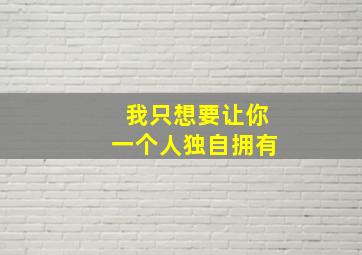 我只想要让你
一个人独自拥有